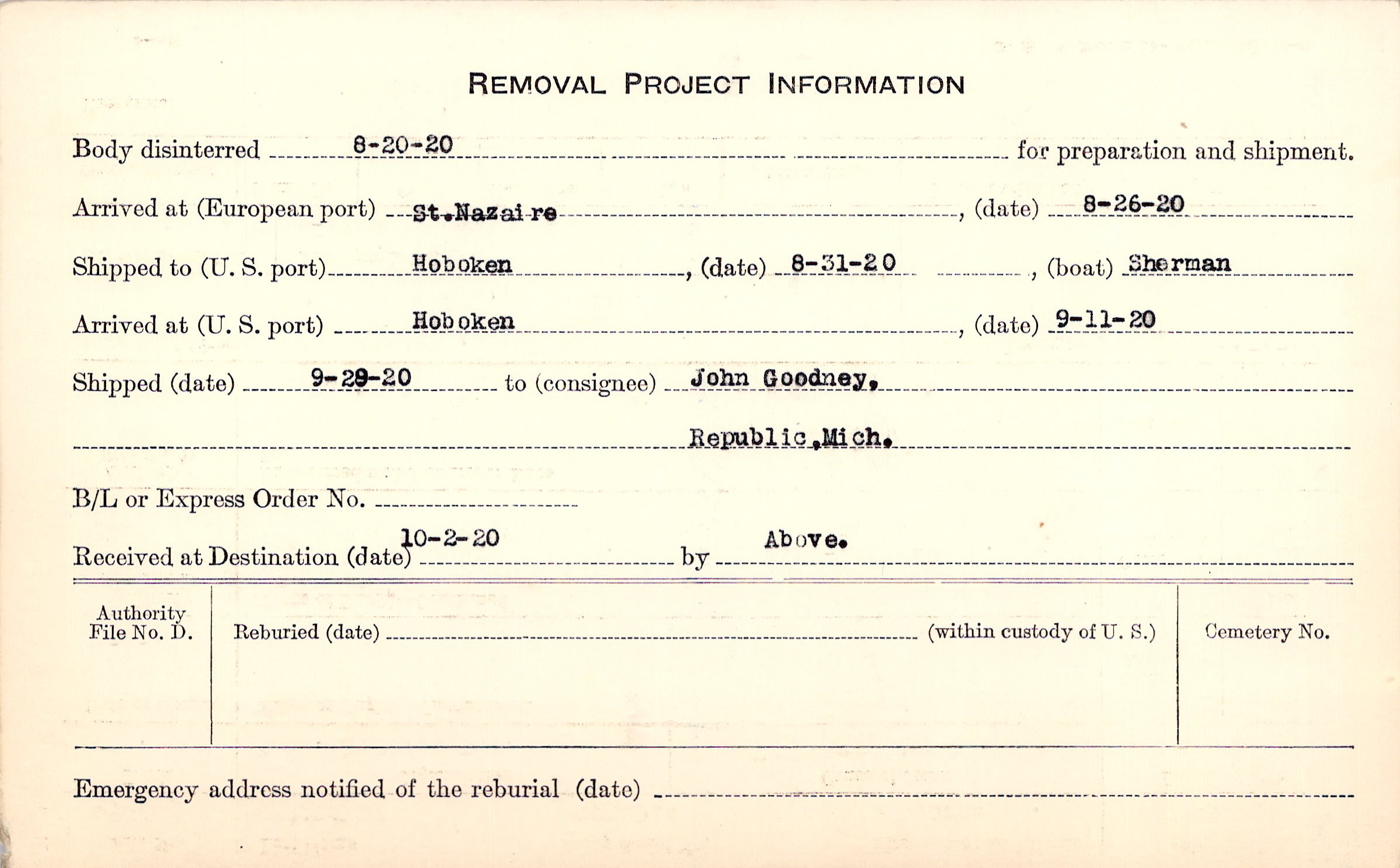 REMOVAL PROJECT INFORMATION

Body disinterred 8-20-20 for preparation and shipment.

Arrived at (European port) St.Nazaire, (date) 8-26-20

Shipped to (U. S. port) Hoboken, (date) 8-31-20, (boat) Sherman

Arrived at (U. S. port) Hoboken, (date) 9-11-20

Shipped (date) 9-29-20 to (consignee) John Goodney,

Republic,Mich.

B/L or Express Order No. ____

Received at Destination (date) 10-2-20 by Above.

Authority File No. D.

Reburied (date) ____ (within custody of U. S.)

Cemetery No.

Emergency address notified of the reburial (date) ____